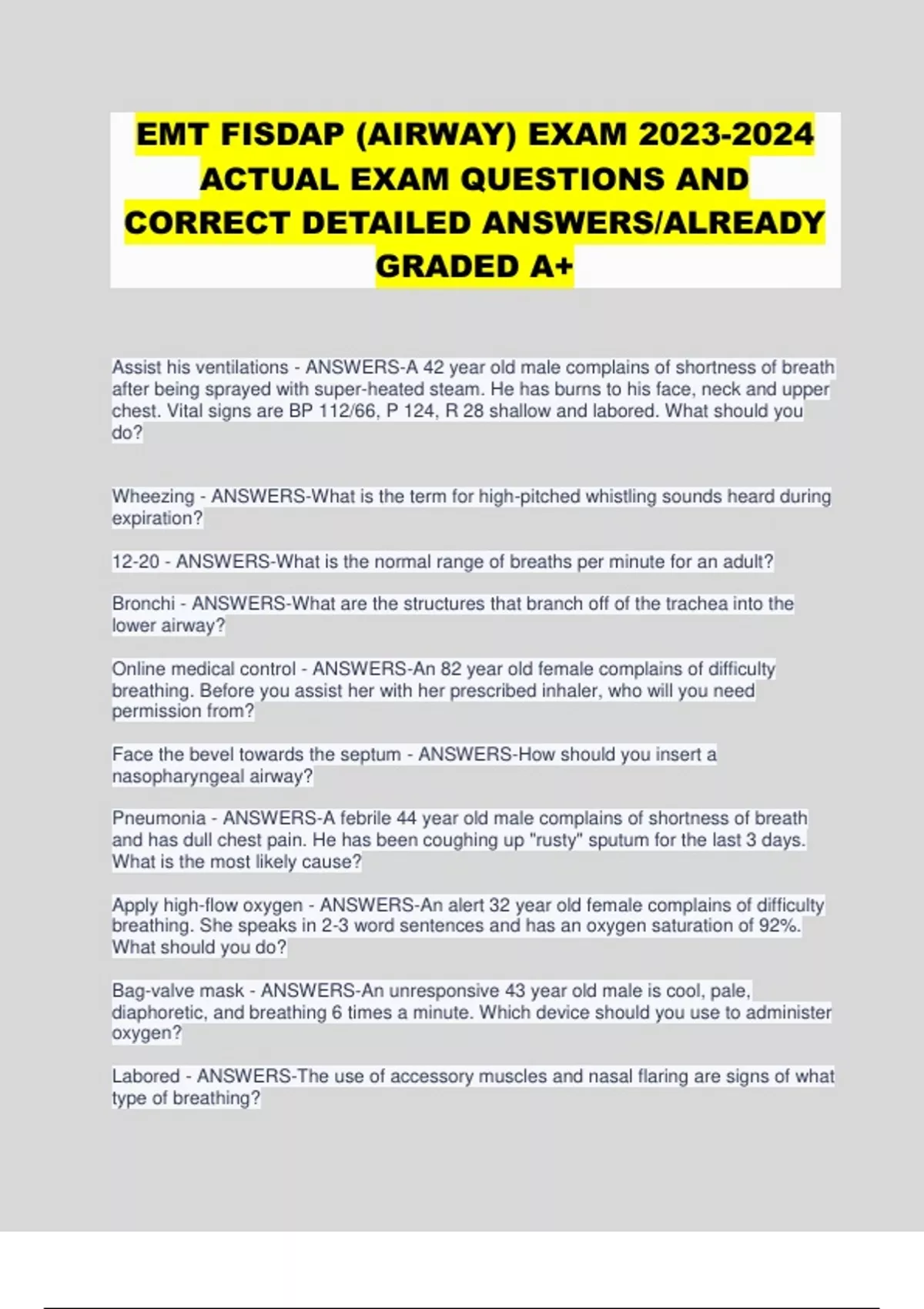 EMT FISDAP (AIRWAY) EXAM 2023-2024 ACTUAL EXAM QUESTIONS AND CORRECT DETAILED ANSWERS/ALREADY GRADED A+

Assist his ventilations - ANSWERS-A 42 year old male complains of shortness of breath after being sprayed with super-heated steam. He has burns to his face, neck and upper chest. Vital signs are BP 112/66, P 124, R 28 shallow and labored. What should you do?

Wheezing - ANSWERS-What is the term for high-pitched whistling sounds heard during expiration?

12-20 - ANSWERS-What is the normal range of breaths per minute for an adult?

Bronchi - ANSWERS-What are the structures that branch off of the trachea into the lower airway?

Online medical control - ANSWERS-An 82 year old female complains of difficulty breathing. Before you assist her with her prescribed inhaler, who will you need permission from?

Face the bevel towards the septum - ANSWERS-How should you insert a nasopharyngeal airway?

Pneumonia - ANSWERS-A febrile 44 year old male complains of shortness of breath and has dull chest pain. He has been coughing up "rusty" sputum for the last 3 days. What is the most likely cause?

Apply high-flow oxygen - ANSWERS-An alert 32 year old female complains of difficulty breathing. She speaks in 2-3 word sentences and has an oxygen saturation of 92%. What should you do?

Bag-valve mask - ANSWERS-An unresponsive 43 year old male is cool, pale, diaphoretic, and breathing 6 times a minute. Which device should you use to administer oxygen?

Labored - ANSWERS-The use of accessory muscles and nasal flaring are signs of what type of breathing?